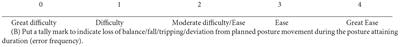 | 0 | 1 | 2 | 3 | 4 |
|---|---|---|---|---|
| Great difficulty | Difficulty | Moderate difficulty/Ease | Ease | Great Ease |

(B) Put a tally mark to indicate loss of balance/fall/tripping/deviation from planned posture movement during the posture attaining duration (error frequency).